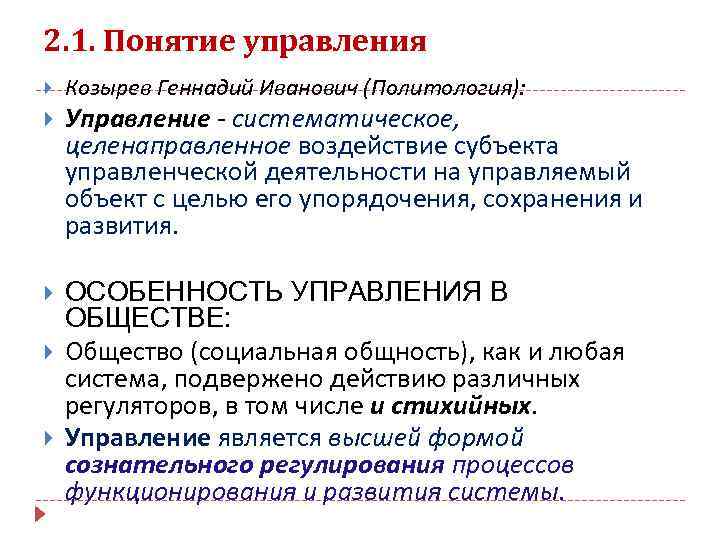 2.1. Понятие управления

Козырев Геннадий Иванович (Политология):

Управление - систематическое, целенаправленное воздействие субъекта управленческой деятельности на управляемый объект с целью его упорядочения, сохранения и развития.

ОСОБЕННОСТЬ УПРАВЛЕНИЯ В ОБЩЕСТВЕ:

Общество (социальная общность), как и любая система, подвержено действию различных регуляторов, в том числе и стихийных.

Управление является высшей формой сознательного регулирования процессов функционирования и развития системы.